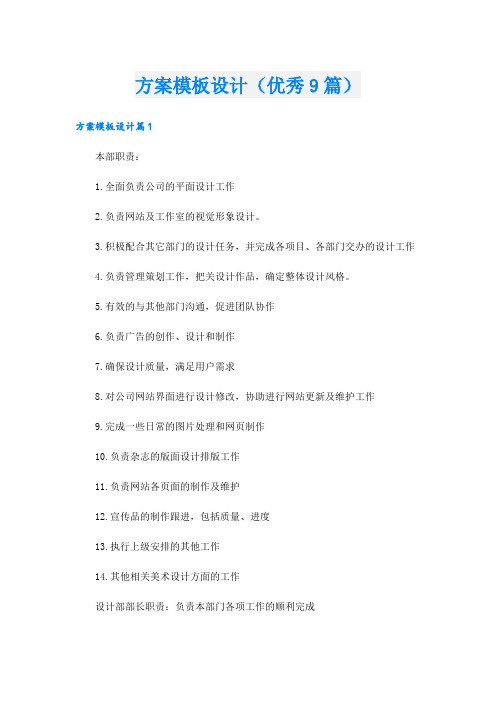 方案模板设计（优秀9篇）

方案模板设计篇1

本部职责：

1.全面负责公司的平面设计工作

2.负责网站及工作室的视觉形象设计。

3.积极配合其它部门的设计任务，并完成各项目、各部门交办的设计工作

4.负责管理策划工作，把关设计作品，确定整体设计风格。

5.有效的与其他部门沟通，促进团队协作

6.负责广告的创作、设计和制作

7.确保设计质量，满足用户需求

8.对公司网站界面进行设计修改，协助进行网站更新及维护工作

9.完成一些日常的图片处理和网页制作

10.负责杂志的版面设计排版工作

11.负责网站各页面的制作及维护

12.宣传品的制作跟进，包括质量、进度

13.执行上级安排的其他工作

14.其他相关美术设计方面的工作

设计部部长职责：负责本部门各项工作的顺利完成